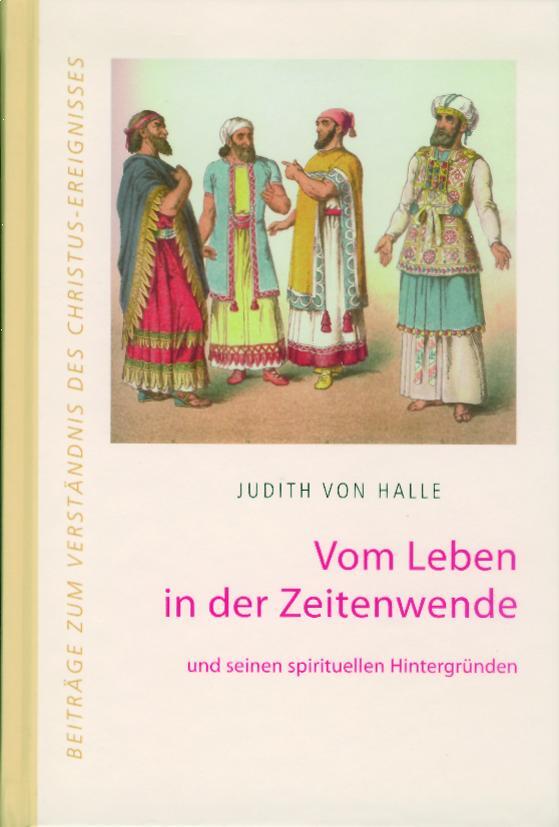 BEITRÄGE ZUM VERSTÄNDNIS DES CHRISTUS-EREIGNISSES

JUDITH VON HALLE

Vom Leben in der Zeitenwende

und seinen spirituellen Hintergründen